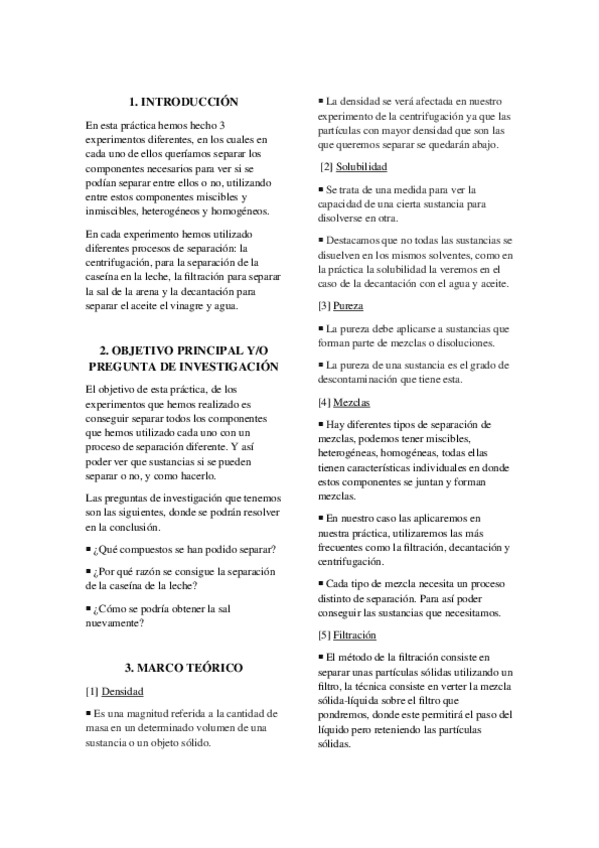 1. INTRODUCCIÓN

En esta práctica hemos hecho 3 experimentos diferentes, en los cuales en cada uno de ellos queríamos separar los componentes necesarios para ver si se podían separar entre ellos o no, utilizando entre estos componentes miscibles y inmiscibles, heterogéneos y homogéneos.

En cada experimento hemos utilizado diferentes procesos de separación: la centrifugación, para la separación de la caseína en la leche, la filtración para separar la sal de la arena y la decantación para separar el aceite el vinagre y agua.

2. OBJETIVO PRINCIPAL Y/O PREGUNTA DE INVESTIGACIÓN

El objetivo de esta práctica, de los experimentos que hemos realizado es conseguir separar todos los componentes que hemos utilizado cada uno con un proceso de separación diferente. Y así poder ver que sustancias si se pueden separar o no, y como hacerlo.

Las preguntas de investigación que tenemos son las siguientes, donde se podrán resolver en la conclusión.

▪ ¿Qué compuestos se han podido separar?

▪ ¿Por qué razón se consigue la separación de la caseína de la leche?

▪ ¿Cómo se podría obtener la sal nuevamente?

3. MARCO TEÓRICO

[1] Densidad

▪ Es una magnitud referida a la cantidad de masa en un determinado volumen de una sustancia o un objeto sólido.

▪ La densidad se verá afectada en nuestro experimento de la centrifugación ya que las partículas con mayor densidad que son las que queremos separar se quedarán abajo.

[2] Solubilidad

▪ Se trata de una medida para ver la capacidad de una cierta sustancia para disolverse en otra.

▪ Destacamos que no todas las sustancias se disuelven en los mismos solventes, como en la práctica la solubilidad la veremos en el caso de la decantación con el agua y aceite.

[3] Pureza

▪ La pureza debe aplicarse a sustancias que forman parte de mezclas o disoluciones.

▪ La pureza de una sustancia es el grado de descontaminación que tiene esta.

[4] Mezclas

▪ Hay diferentes tipos de separación de mezclas, podemos tener miscibles, heterogéneas, homogéneas, todas ellas tienen características individuales en donde estos componentes se juntan y forman mezclas.

▪ En nuestro caso las aplicaremos en nuestra práctica, utilizaremos las más frecuentes como la filtración, decantación y centrifugación.

▪ Cada tipo de mezcla necesita un proceso distinto de separación. Para así poder conseguir las sustancias que necesitamos.

[5] Filtración

▪ El método de la filtración consiste en separar unas partículas sólidas utilizando un filtro, la técnica consiste en verter la mezcla sólida-líquida sobre el filtro que pondremos, donde este permitirá el paso del líquido pero reteniendo las partículas sólidas.